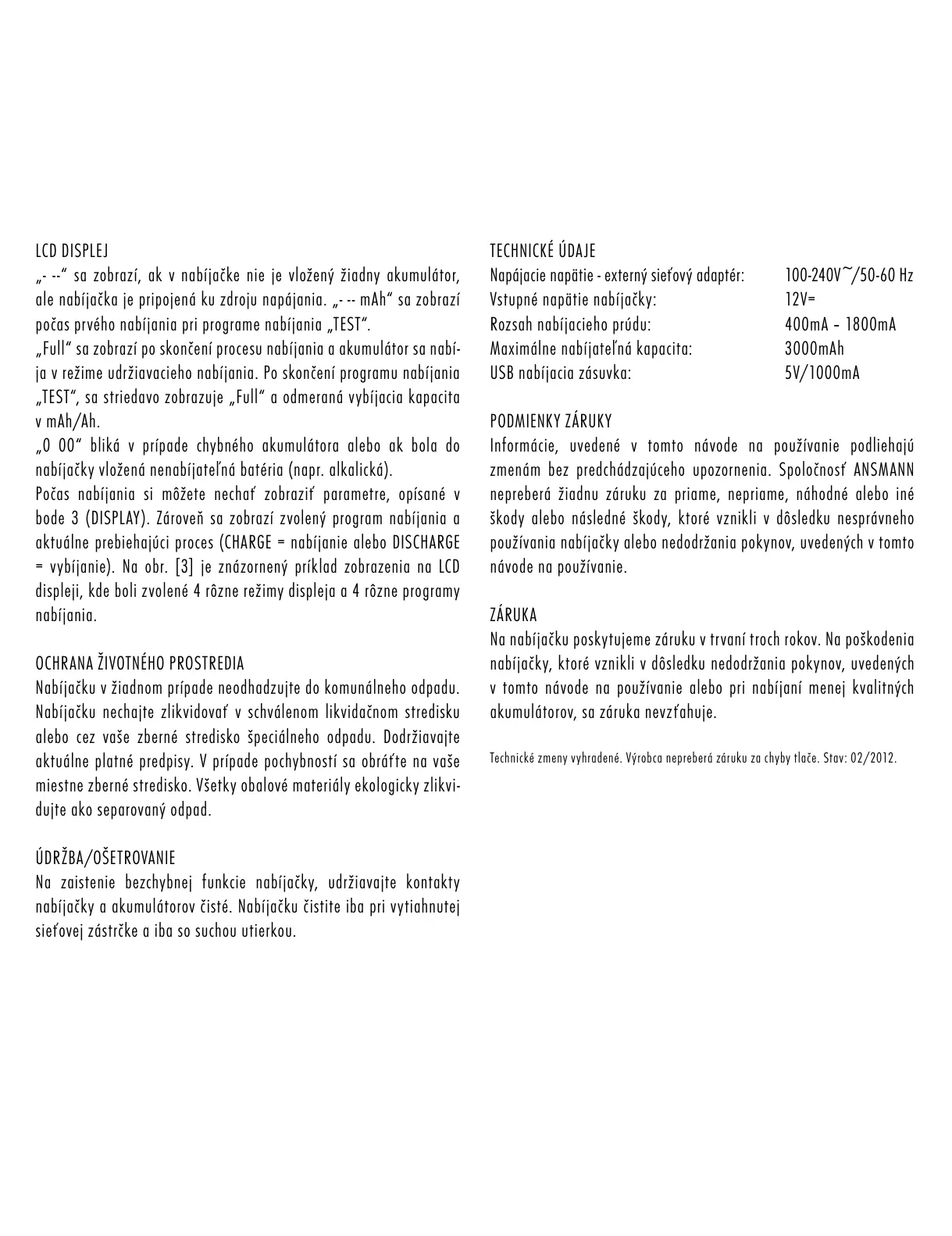 LCD DISPLEJ
„- --“ sa zobrazí, ak v nabíjačke nie je vložený žiadny akumulátor, ale nabíjačka je pripojená ku zdroju napájania. „- -- mAh“ sa zobrazí počas prvého nabíjania pri programe nabíjania „TEST“.
„Full“ sa zobrazí po skončení procesu nabíjania a akumulátor sa nabíja v režime udržiavacieho nabíjania. Po skončení programu nabíjania „TEST“, sa striedavo zobrazuje „Full“ a odmeraná vybíjacia kapacita v mAh/Ah.
„0 00“ bliká v prípade chybného akumulátora alebo ak bola do nabíjačky vložená nenabíjateľná batéria (napr. alkalická).
Počas nabíjania si môžete nechať zobraziť parametre, opísané v bode 3 (DISPLAY). Zároveň sa zobrazí zvolený program nabíjania a aktuálne prebiehajúci proces (CHARGE = nabíjanie alebo DISCHARGE = vybíjanie). Na obr. [3] je znázornený príklad zobrazenia na LCD displeji, kde boli zvolené 4 rôzne režimy displeja a 4 rôzne programy nabíjania.

OCHRANA ŽIVOTNÉHO PROSTREDIA
Nabíjačku v žiadnom prípade neodhadzujte do komunálneho odpadu. Nabíjačku nechajte zlikvidovať v schválenom likvidačnom stredisku alebo cez vaše zberné stredisko špeciálneho odpadu. Dodržiavajte aktuálne platné predpisy. V prípade pochybností sa obráťte na vaše miestne zberné stredisko. Všetky obalové materiály ekologicky zlikvidujte ako separovaný odpad.

ÚDRŽBA/OŠETROVANIE
Na zaistenie bezchybnej funkcie nabíjačky, udržiavajte kontakty nabíjačky a akumulátorov čisté. Nabíjačku čistite iba pri vytiahnutej sieťovej zástrčke a iba so suchou utierkou.

TECHNICKÉ ÚDAJE
| | |
|---|---|
| Napájacie napätie - externý sieťový adaptér: | 100-240V~/50-60 Hz |
| Vstupné napätie nabíjačky: | 12V= |
| Rozsah nabíjacieho prúdu: | 400mA – 1800mA |
| Maximálne nabíjateľná kapacita: | 3000mAh |
| USB nabíjacia zásuvka: | 5V/1000mA |

PODMIENKY ZÁRUKY
Informácie, uvedené v tomto návode na používanie podliehajú zmenám bez predchádzajúceho upozornenia. Spoločnosť ANSMANN nepreberá žiadnu záruku za priame, nepriame, náhodné alebo iné škody alebo následné škody, ktoré vznikli v dôsledku nesprávneho používania nabíjačky alebo nedodržania pokynov, uvedených v tomto návode na používanie.

ZÁRUKA
Na nabíjačku poskytujeme záruku v trvaní troch rokov. Na poškodenia nabíjačky, ktoré vznikli v dôsledku nedodržania pokynov, uvedených v tomto návode na používanie alebo pri nabíjaní menej kvalitných akumulátorov, sa záruka nevzťahuje.

Technické zmeny vyhradené. Výrobca nepreberá záruku za chyby tlače. Stav: 02/2012.